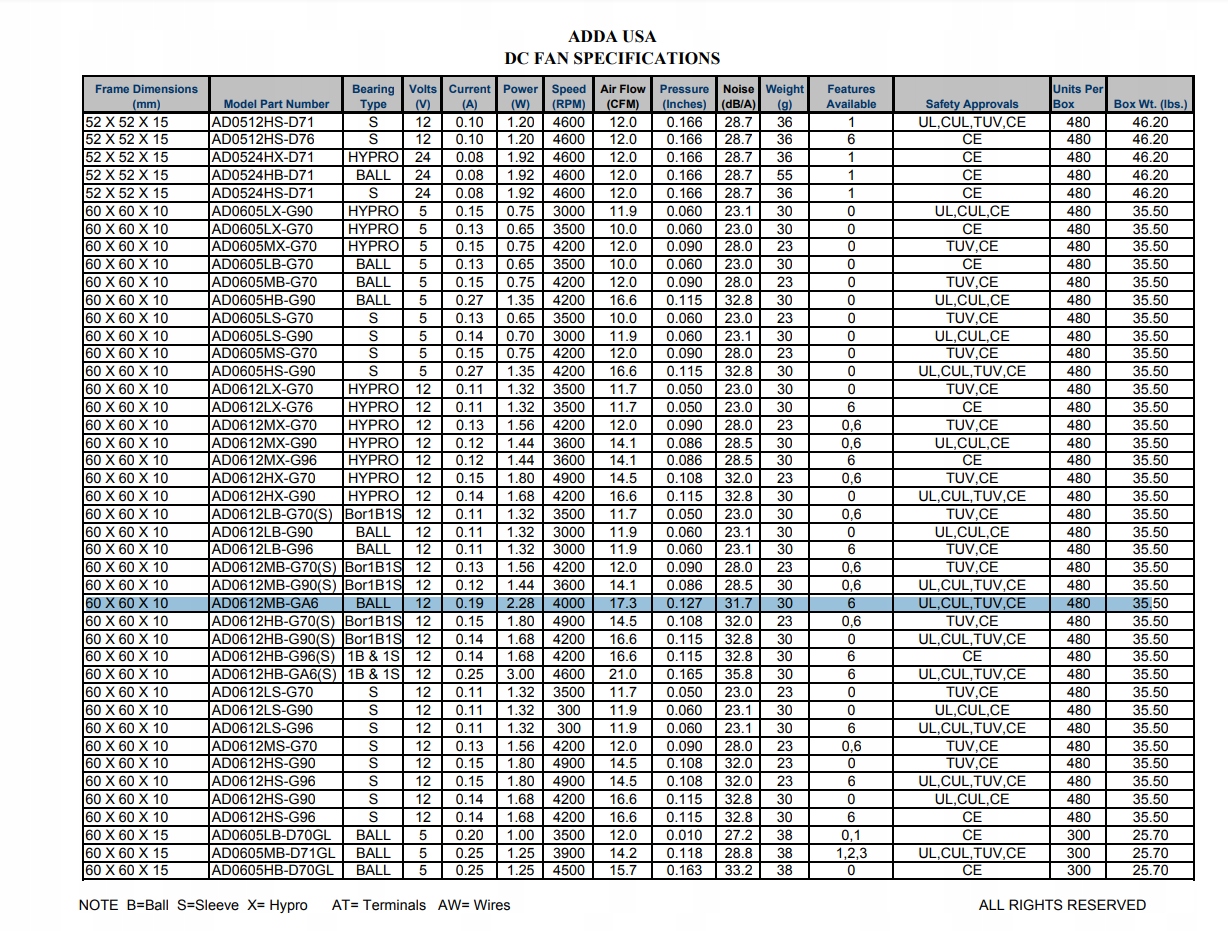 ADDA USA
DC FAN SPECIFICATIONS

| Frame Dimensions (mm) | Model Part Number | Bearing Type | Volts (V) | Current (A) | Power (W) | Speed (RPM) | Air Flow (CFM) | Pressure (Inches) | Noise (dB/A) | Weight (g) | Features Available | Safety Approvals | Units Per Box | Box Wt. (lbs.) |
|---|---|---|---|---|---|---|---|---|---|---|---|---|---|---|
| 52 X 52 X 15 | AD0512HS-D71 | S | 12 | 0.10 | 1.20 | 4600 | 12.0 | 0.166 | 28.7 | 36 | 1 | UL,CUL,TUV,CE | 480 | 46.20 |
| 52 X 52 X 15 | AD0512HS-D76 | S | 12 | 0.10 | 1.20 | 4600 | 12.0 | 0.166 | 28.7 | 36 | 6 | CE | 480 | 46.20 |
| 52 X 52 X 15 | AD0524HX-D71 | HYPRO | 24 | 0.08 | 1.92 | 4600 | 12.0 | 0.166 | 28.7 | 36 | 1 | CE | 480 | 46.20 |
| 52 X 52 X 15 | AD0524HB-D71 | BALL | 24 | 0.08 | 1.92 | 4600 | 12.0 | 0.166 | 28.7 | 55 | 1 | CE | 480 | 46.20 |
| 52 X 52 X 15 | AD0524HS-D71 | S | 24 | 0.08 | 1.92 | 4600 | 12.0 | 0.166 | 28.7 | 36 | 1 | CE | 480 | 46.20 |
| 60 X 60 X 10 | AD0605LX-G90 | HYPRO | 5 | 0.15 | 0.75 | 3000 | 11.9 | 0.060 | 23.1 | 30 | 0 | UL,CUL,CE | 480 | 35.50 |
| 60 X 60 X 10 | AD0605LX-G70 | HYPRO | 5 | 0.13 | 0.65 | 3500 | 10.0 | 0.060 | 23.0 | 30 | 0 | CE | 480 | 35.50 |
| 60 X 60 X 10 | AD0605MX-G70 | HYPRO | 5 | 0.15 | 0.75 | 4200 | 12.0 | 0.090 | 28.0 | 23 | 0 | TUV,CE | 480 | 35.50 |
| 60 X 60 X 10 | AD0605LB-G70 | BALL | 5 | 0.13 | 0.65 | 3500 | 10.0 | 0.060 | 23.0 | 30 | 0 | CE | 480 | 35.50 |
| 60 X 60 X 10 | AD0605MB-G70 | BALL | 5 | 0.15 | 0.75 | 4200 | 12.0 | 0.090 | 28.0 | 23 | 0 | TUV,CE | 480 | 35.50 |
| 60 X 60 X 10 | AD0605HB-G90 | BALL | 5 | 0.27 | 1.35 | 4200 | 16.6 | 0.115 | 32.8 | 30 | 0 | UL,CUL,CE | 480 | 35.50 |
| 60 X 60 X 10 | AD0605LS-G70 | S | 5 | 0.13 | 0.65 | 3500 | 10.0 | 0.060 | 23.0 | 23 | 0 | TUV,CE | 480 | 35.50 |
| 60 X 60 X 10 | AD0605LS-G90 | S | 5 | 0.14 | 0.70 | 3000 | 11.9 | 0.060 | 23.1 | 30 | 0 | UL,CUL,CE | 480 | 35.50 |
| 60 X 60 X 10 | AD0605MS-G70 | S | 5 | 0.15 | 0.75 | 4200 | 12.0 | 0.090 | 28.0 | 23 | 0 | TUV,CE | 480 | 35.50 |
| 60 X 60 X 10 | AD0605HS-G90 | S | 5 | 0.27 | 1.35 | 4200 | 16.6 | 0.115 | 32.8 | 30 | 0 | UL,CUL,TUV,CE | 480 | 35.50 |
| 60 X 60 X 10 | AD0612LX-G70 | HYPRO | 12 | 0.11 | 1.32 | 3500 | 11.7 | 0.050 | 23.0 | 30 | 0 | TUV,CE | 480 | 35.50 |
| 60 X 60 X 10 | AD0612LX-G76 | HYPRO | 12 | 0.11 | 1.32 | 3500 | 11.7 | 0.050 | 23.0 | 30 | 6 | CE | 480 | 35.50 |
| 60 X 60 X 10 | AD0612MX-G70 | HYPRO | 12 | 0.13 | 1.56 | 4200 | 12.0 | 0.090 | 28.0 | 23 | 0,6 | TUV,CE | 480 | 35.50 |
| 60 X 60 X 10 | AD0612MX-G90 | HYPRO | 12 | 0.12 | 1.44 | 3600 | 14.1 | 0.086 | 28.5 | 30 | 0,6 | UL,CUL,CE | 480 | 35.50 |
| 60 X 60 X 10 | AD0612MX-G96 | HYPRO | 12 | 0.12 | 1.44 | 3600 | 14.1 | 0.086 | 28.5 | 30 | 6 | CE | 480 | 35.50 |
| 60 X 60 X 10 | AD0612HX-G70 | HYPRO | 12 | 0.15 | 1.80 | 4900 | 14.5 | 0.108 | 32.0 | 23 | 0,6 | TUV,CE | 480 | 35.50 |
| 60 X 60 X 10 | AD0612HX-G90 | HYPRO | 12 | 0.14 | 1.68 | 4200 | 16.6 | 0.115 | 32.8 | 30 | 0 | UL,CUL,TUV,CE | 480 | 35.50 |
| 60 X 60 X 10 | AD0612LB-G70(S) | Bor1B1S | 12 | 0.11 | 1.32 | 3500 | 11.7 | 0.050 | 23.0 | 30 | 0,6 | TUV,CE | 480 | 35.50 |
| 60 X 60 X 10 | AD0612LB-G90 | BALL | 12 | 0.11 | 1.32 | 3000 | 11.9 | 0.060 | 23.1 | 30 | 0 | UL,CUL,CE | 480 | 35.50 |
| 60 X 60 X 10 | AD0612LB-G96 | BALL | 12 | 0.11 | 1.32 | 3000 | 11.9 | 0.060 | 23.1 | 30 | 6 | TUV,CE | 480 | 35.50 |
| 60 X 60 X 10 | AD0612MB-G70(S) | Bor1B1S | 12 | 0.13 | 1.56 | 4200 | 12.0 | 0.090 | 28.0 | 23 | 0,6 | TUV,CE | 480 | 35.50 |
| 60 X 60 X 10 | AD0612MB-G90(S) | Bor1B1S | 12 | 0.12 | 1.44 | 3600 | 14.1 | 0.086 | 28.5 | 30 | 0,6 | UL,CUL,TUV,CE | 480 | 35.50 |
| 60 X 60 X 10 | AD0612MB-GA6 | BALL | 12 | 0.19 | 2.28 | 4000 | 17.3 | 0.127 | 31.7 | 30 | 6 | UL,CUL,TUV,CE | 480 | 35.50 |
| 60 X 60 X 10 | AD0612HB-G70(S) | Bor1B1S | 12 | 0.15 | 1.80 | 4900 | 14.5 | 0.108 | 32.0 | 23 | 0,6 | TUV,CE | 480 | 35.50 |
| 60 X 60 X 10 | AD0612HB-G90(S) | Bor1B1S | 12 | 0.14 | 1.68 | 4200 | 16.6 | 0.115 | 32.8 | 30 | 0 | UL,CUL,TUV,CE | 480 | 35.50 |
| 60 X 60 X 10 | AD0612HB-G96(S) | 1B & 1S | 12 | 0.14 | 1.68 | 4200 | 16.6 | 0.115 | 32.8 | 30 | 6 | CE | 480 | 35.50 |
| 60 X 60 X 10 | AD0612HB-GA6(S) | 1B & 1S | 12 | 0.25 | 3.00 | 4600 | 21.0 | 0.165 | 35.8 | 30 | 6 | UL,CUL,TUV,CE | 480 | 35.50 |
| 60 X 60 X 10 | AD0612LS-G70 | S | 12 | 0.11 | 1.32 | 3500 | 11.7 | 0.050 | 23.0 | 23 | 0 | TUV,CE | 480 | 35.50 |
| 60 X 60 X 10 | AD0612LS-G90 | S | 12 | 0.11 | 1.32 | 300 | 11.9 | 0.060 | 23.1 | 30 | 0 | UL,CUL,CE | 480 | 35.50 |
| 60 X 60 X 10 | AD0612LS-G96 | S | 12 | 0.11 | 1.32 | 300 | 11.9 | 0.060 | 23.1 | 30 | 6 | UL,CUL,TUV,CE | 480 | 35.50 |
| 60 X 60 X 10 | AD0612MS-G70 | S | 12 | 0.13 | 1.56 | 4200 | 12.0 | 0.090 | 28.0 | 23 | 0,6 | TUV,CE | 480 | 35.50 |
| 60 X 60 X 10 | AD0612HS-G90 | S | 12 | 0.15 | 1.80 | 4900 | 14.5 | 0.108 | 32.0 | 23 | 0 | TUV,CE | 480 | 35.50 |
| 60 X 60 X 10 | AD0612HS-G96 | S | 12 | 0.15 | 1.80 | 4900 | 14.5 | 0.108 | 32.0 | 23 | 6 | UL,CUL,TUV,CE | 480 | 35.50 |
| 60 X 60 X 10 | AD0612HS-G90 | S | 12 | 0.14 | 1.68 | 4200 | 16.6 | 0.115 | 32.8 | 30 | 0 | UL,CUL,CE | 480 | 35.50 |
| 60 X 60 X 10 | AD0612HS-G96 | S | 12 | 0.14 | 1.68 | 4200 | 16.6 | 0.115 | 32.8 | 30 | 6 | CE | 480 | 35.50 |
| 60 X 60 X 15 | AD0605LB-D70GL | BALL | 5 | 0.20 | 1.00 | 3500 | 12.0 | 0.010 | 27.2 | 38 | 0,1 | CE | 300 | 25.70 |
| 60 X 60 X 15 | AD0605MB-D71GL | BALL | 5 | 0.25 | 1.25 | 3900 | 14.2 | 0.118 | 28.8 | 38 | 1,2,3 | UL,CUL,TUV,CE | 300 | 25.70 |
| 60 X 60 X 15 | AD0605HB-D70GL | BALL | 5 | 0.25 | 1.25 | 4500 | 15.7 | 0.163 | 33.2 | 38 | 0 | CE | 300 | 25.70 |

NOTE B=Ball S=Sleeve X= Hypro AT= Terminals AW= Wires

ALL RIGHTS RESERVED